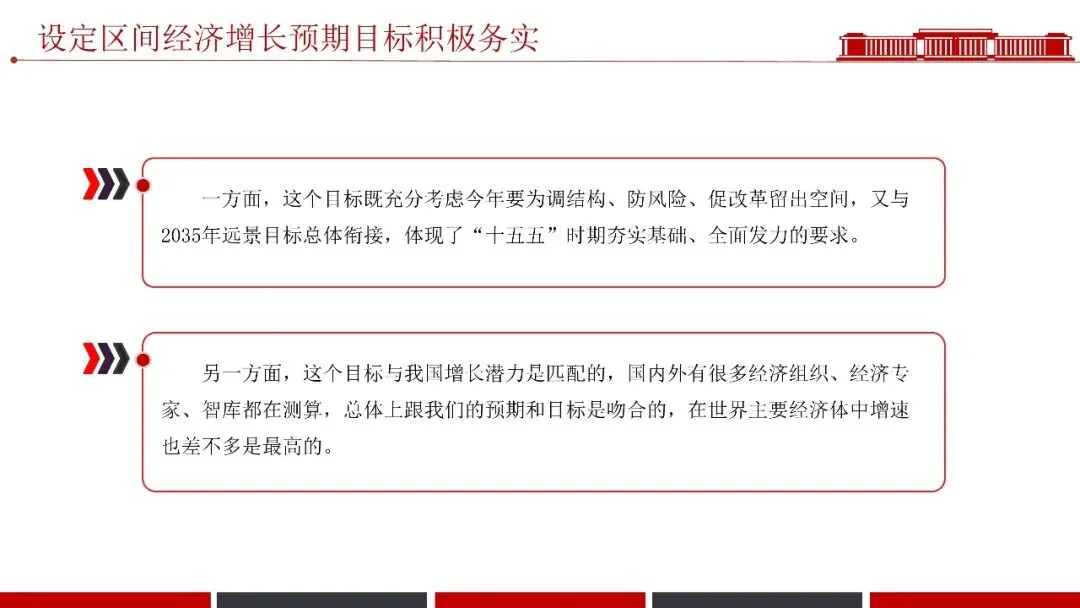 设定区间经济增长预期目标积极务实

一方面，这个目标既充分考虑今年要为调结构、防风险、促改革留出空间，又与2035年远景目标总体衔接，体现了“十五五”时期夯实基础、全面发力的要求。

另一方面，这个目标与我国增长潜力是匹配的，国内外有很多经济组织、经济专家、智库都在测算，总体上跟我们的预期和目标是吻合的，在世界主要经济体中增速也差不多是最高的。